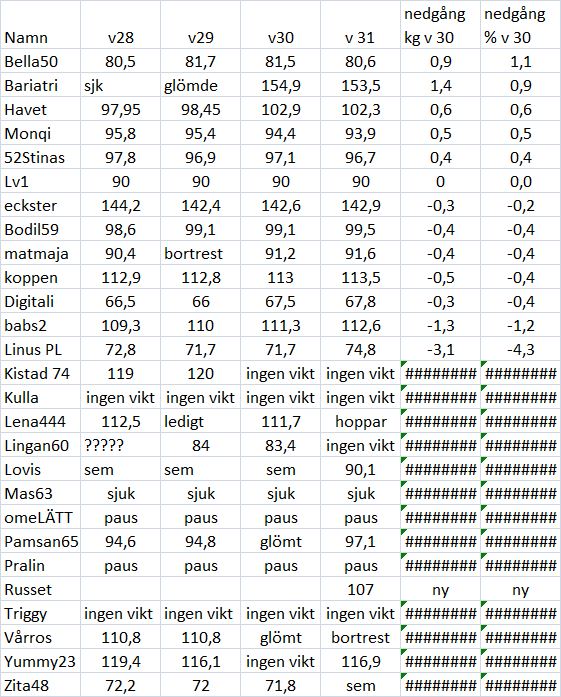 | Namn | v28 | v29 | v30 | v 31 | nedgång kg v 30 | nedgång % v 30 |
|---|---|---|---|---|---|---|
| Bella50 | 80,5 | 81,7 | 81,5 | 80,6 | 0,9 | 1,1 |
| Bariatri | sjk | glömde | 154,9 | 153,5 | 1,4 | 0,9 |
| Havet | 97,95 | 98,45 | 102,9 | 102,3 | 0,6 | 0,6 |
| Monqi | 95,8 | 95,4 | 94,4 | 93,9 | 0,5 | 0,5 |
| 52Stinas | 97,8 | 96,9 | 97,1 | 96,7 | 0,4 | 0,4 |
| Lv1 | 90 | 90 | 90 | 90 | 0 | 0,0 |
| eckster | 144,2 | 142,4 | 142,6 | 142,9 | -0,3 | -0,2 |
| Bodil59 | 98,6 | 99,1 | 99,1 | 99,5 | -0,4 | -0,4 |
| matmaja | 90,4 | bortrest | 91,2 | 91,6 | -0,4 | -0,4 |
| koppen | 112,9 | 112,8 | 113 | 113,5 | -0,5 | -0,4 |
| Digitali | 66,5 | 66 | 67,5 | 67,8 | -0,3 | -0,4 |
| babs2 | 109,3 | 110 | 111,3 | 112,6 | -1,3 | -1,2 |
| Linus PL | 72,8 | 71,7 | 71,7 | 74,8 | -3,1 | -4,3 |
| Kistad 74 | 119 | 120 | ingen vikt | ingen vikt | ######## | ######## |
| Kulla | ingen vikt | ingen vikt | ingen vikt | ingen vikt | ######## | ######## |
| Lena444 | 112,5 | ledigt | 111,7 | hoppar | ######## | ######## |
| Lingan60 | ????? | 84 | 83,4 | ingen vikt | ######## | ######## |
| Lovis | sem | sem | sem | 90,1 | ######## | ######## |
| Mas63 | sjuk | sjuk | sjuk | sjuk | ######## | ######## |
| omeLÄTT | paus | paus | paus | paus | ######## | ######## |
| Pamsan65 | 94,6 | 94,8 | glömt | 97,1 | ######## | ######## |
| Pralin | paus | paus | paus | paus | ######## | ######## |
| Russet | | | | 107 | ny | ny |
| Triggy | ingen vikt | ingen vikt | ingen vikt | ingen vikt | ######## | ######## |
| Vårros | 110,8 | 110,8 | glömt | bortrest | ######## | ######## |
| Yummy23 | 119,4 | 116,1 | ingen vikt | 116,9 | ######## | ######## |
| Zita48 | 72,2 | 72 | 71,8 | sem | ######## | ######## |